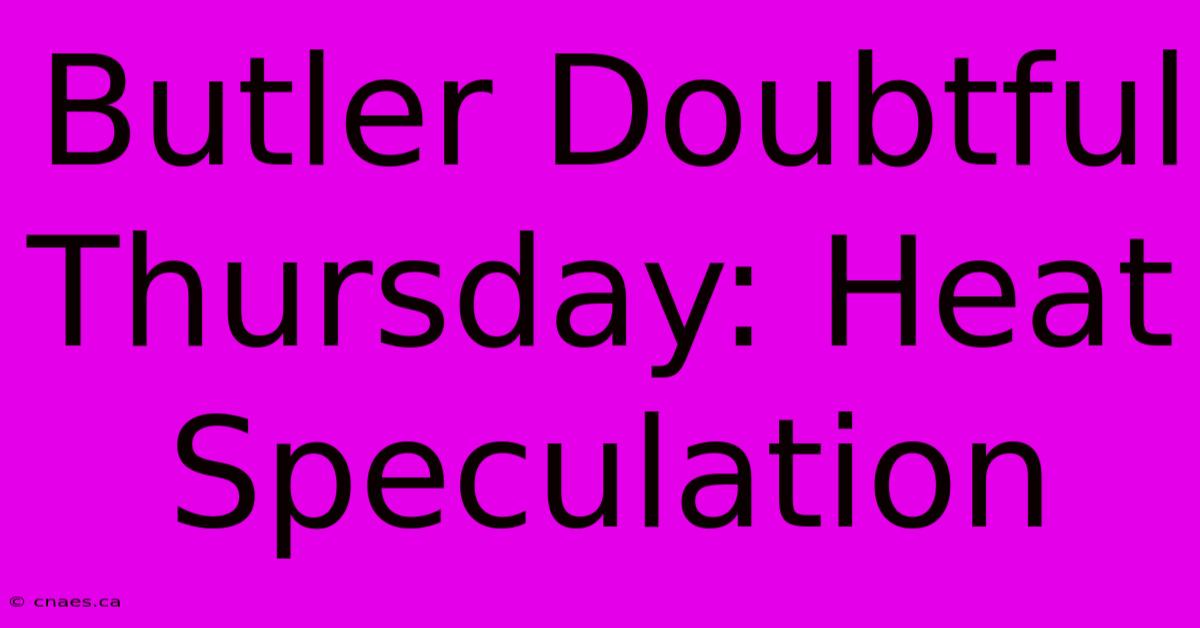 Butler Doubtful Thursday: Heat Speculation

© cnaes.ca